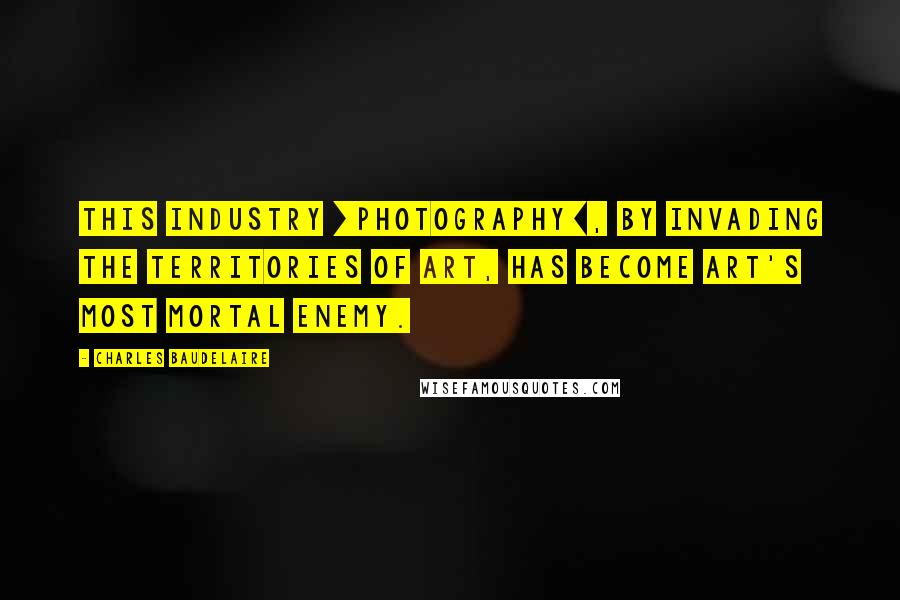 THIS INDUSTRY [PHOTOGRAPHY], BY INVADING THE TERRITORIES OF ART, HAS BECOME ART'S MOST MORTAL ENEMY.

- CHARLES BAUDELAIRE

WISEFAMOUSQUOTES.COM